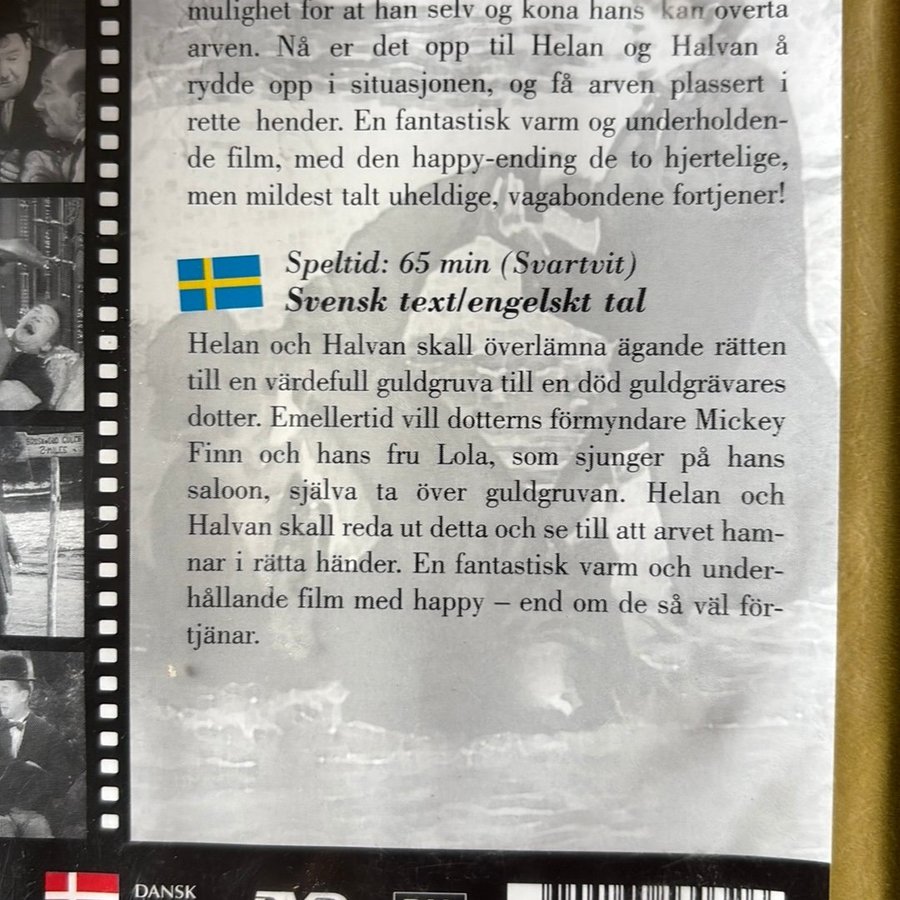 mulighet for at han selv og kona hans kan overta arven. Nå er det opp til Helan og Halvan å rydde opp i situasjonen, og få arven plassert i rette hender. En fantastisk varm og underholdende film, med den happy-ending de to hjertelige, men mildest talt uheldige, vagabondene fortjener!

Speltid: 65 min (Svartvit)
Svensk text/engelskt tal

Helan och Halvan skall överlämna ägande rätten till en värdefull guldgruva till en död guldgrävares dotter. Emellertid vill dotterns förmyndare Mickey Finn och hans fru Lola, som sjunger på hans saloon, själva ta över guldgruvan. Helan och Halvan skall reda ut detta och se till att arvet hamnar i rätta händer. En fantastisk varm och underhållande film med happy – end om de så väl förtjänar.

DANSK